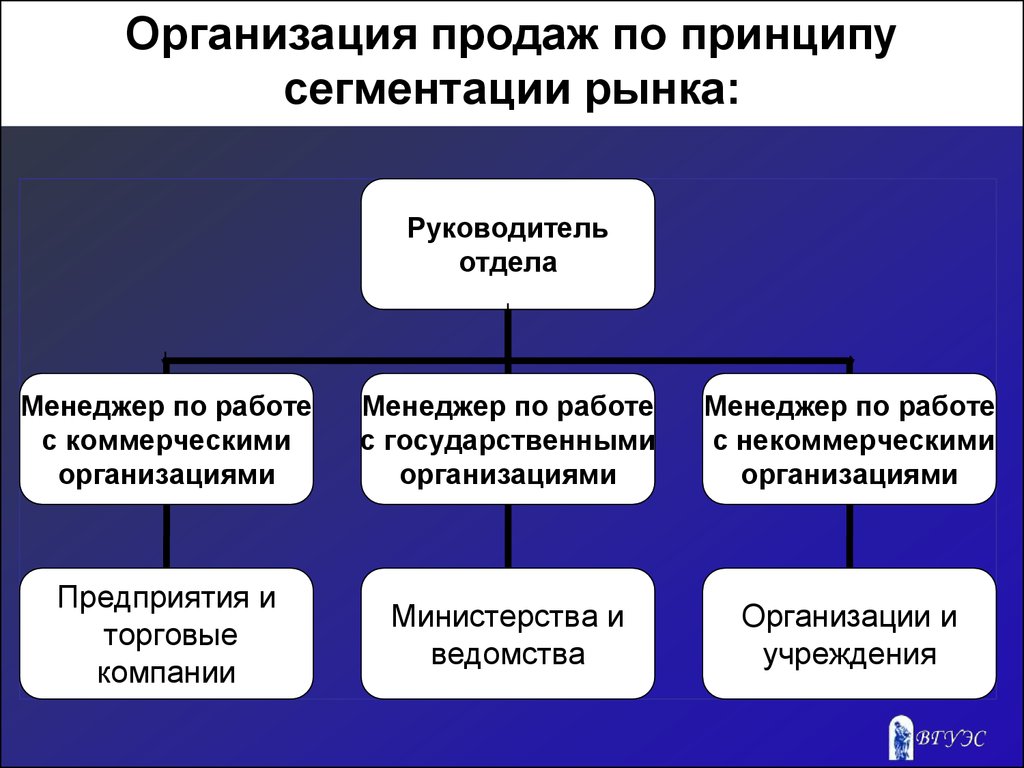 Организация продаж по принципу сегментации рынка:

Руководитель отдела

Менеджер по работе с коммерческими организациями

Менеджер по работе с государственными организациями

Менеджер по работе с некоммерческими организациями

Предприятия и торговые компании

Министерства и ведомства

Организации и учреждения

ВГУЭС